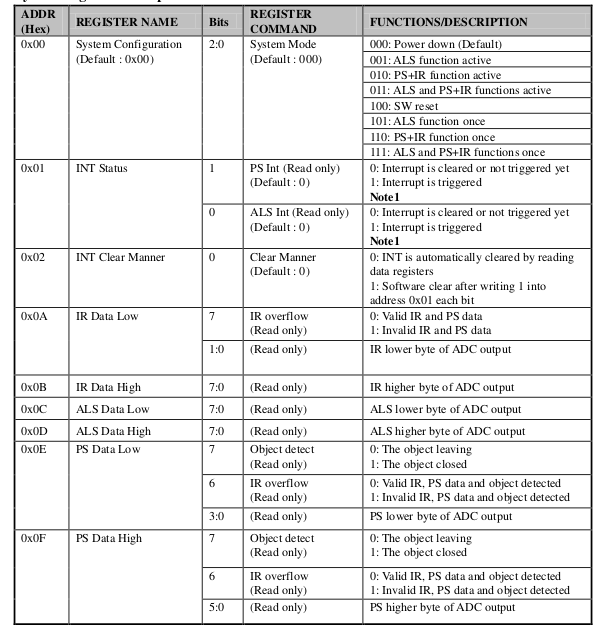 | ADDR (Hex) | REGISTER NAME | Bits | REGISTER COMMAND | FUNCTIONS/DESCRIPTION |
|---|---|---|---|---|
| 0x00 | System Configuration (Default : 0x00) | 2:0 | System Mode (Default : 000) | 000: Power down (Default) |
| | | | | 001: ALS function active |
| | | | | 010: PS+IR function active |
| | | | | 011: ALS and PS+IR functions active |
| | | | | 100: SW reset |
| | | | | 101: ALS function once |
| | | | | 110: PS+IR function once |
| | | | | 111: ALS and PS+IR functions once |
| 0x01 | INT Status | 1 | PS Int (Read only) (Default : 0) | 0: Interrupt is cleared or not triggered yet 1: Interrupt is triggered **Note1** |
| | | 0 | ALS Int (Read only) (Default : 0) | 0: Interrupt is cleared or not triggered yet 1: Interrupt is triggered **Note1** |
| 0x02 | INT Clear Manner | 0 | Clear Manner (Default : 0) | 0: INT is automatically cleared by reading data registers 1: Software clear after writing 1 into address 0x01 each bit |
| 0x0A | IR Data Low | 7 | IR overflow (Read only) | 0: Valid IR and PS data 1: Invalid IR and PS data |
| | | 1:0 | (Read only) | IR lower byte of ADC output |
| 0x0B | IR Data High | 7:0 | (Read only) | IR higher byte of ADC output |
| 0x0C | ALS Data Low | 7:0 | (Read only) | ALS lower byte of ADC output |
| 0x0D | ALS Data High | 7:0 | (Read only) | ALS higher byte of ADC output |
| 0x0E | PS Data Low | 7 | Object detect (Read only) | 0: The object leaving 1: The object closed |
| | | 6 | IR overflow (Read only) | 0: Valid IR, PS data and object detected 1: Invalid IR, PS data and object detected |
| | | 3:0 | (Read only) | PS lower byte of ADC output |
| 0x0F | PS Data High | 7 | Object detect (Read only) | 0: The object leaving 1: The object closed |
| | | 6 | IR overflow (Read only) | 0: Valid IR, PS data and object detected 1: Invalid IR, PS data and object detected |
| | | 5:0 | (Read only) | PS higher byte of ADC output |